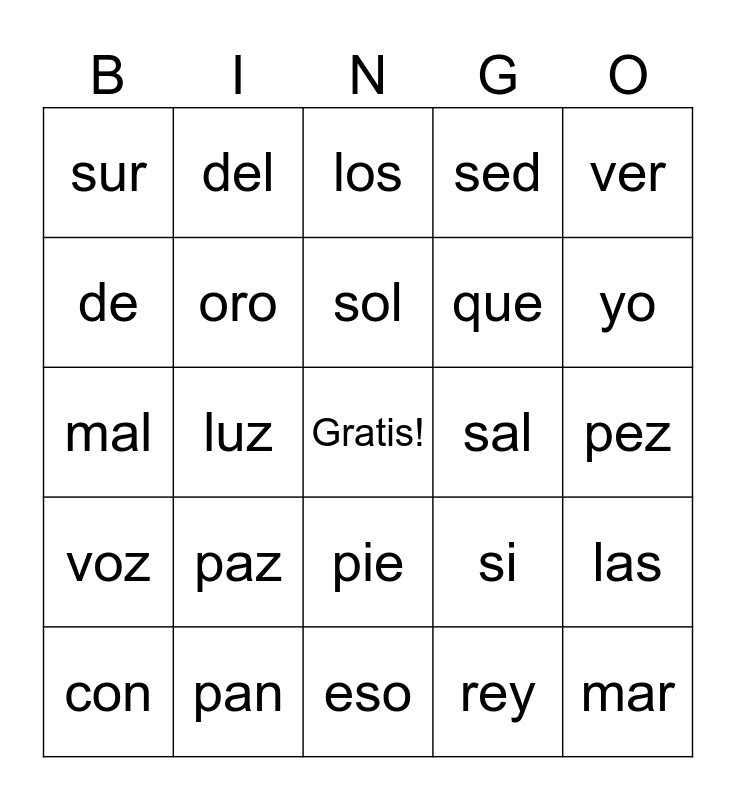 | B | I | N | G | O |
|---|---|---|---|---|
| sur | del | los | sed | ver |
| de | oro | sol | que | yo |
| mal | luz | Gratis! | sal | pez |
| voz | paz | pie | si | las |
| con | pan | eso | rey | mar |